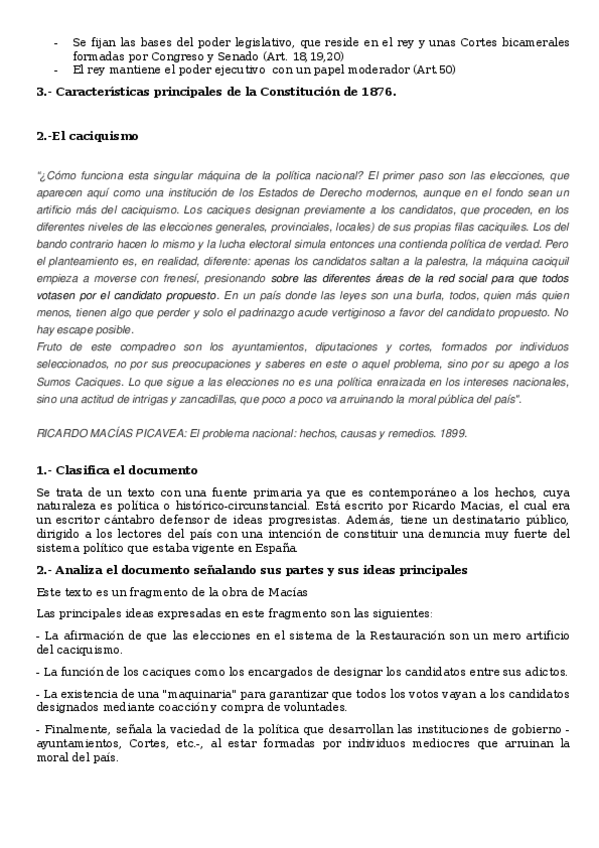 - Se fijan las bases del poder legislativo, que reside en el rey y unas Cortes bicamerales formadas por Congreso y Senado (Art. 18,19,20)
- El rey mantiene el poder ejecutivo con un papel moderador (Art.50)

3.- Características principales de la Constitución de 1876.

2.-El caciquismo

"¿Cómo funciona esta singular máquina de la política nacional? El primer paso son las elecciones, que aparecen aquí como una institución de los Estados de Derecho modernos, aunque en el fondo sean un artificio más del caciquismo. Los caciques designan previamente a los candidatos, que proceden, en los diferentes niveles de las elecciones generales, provinciales, locales) de sus propias filas caciquiles. Los del bando contrario hacen lo mismo y la lucha electoral simula entonces una contienda política de verdad. Pero el planteamiento es, en realidad, diferente: apenas los candidatos saltan a la palestra, la máquina caciquil empieza a moverse con frenesí, presionando sobre las diferentes áreas de la red social para que todos votasen por el candidato propuesto. En un país donde las leyes son una burla, todos, quien más quien menos, tienen algo que perder y solo el padrinazgo acude vertiginoso a favor del candidato propuesto. No hay escape posible.
Fruto de este compadreo son los ayuntamientos, diputaciones y cortes, formados por individuos seleccionados, no por sus preocupaciones y saberes en este o aquel problema, sino por su apego a los Sumos Caciques. Lo que sigue a las elecciones no es una política enraizada en los intereses nacionales, sino una actitud de intrigas y zancadillas, que poco a poco va arruinando la moral pública del país".

RICARDO MACÍAS PICAVEA: El problema nacional: hechos, causas y remedios. 1899.

1.- Clasifica el documento

Se trata de un texto con una fuente primaria ya que es contemporáneo a los hechos, cuya naturaleza es política o histórico-circunstancial. Está escrito por Ricardo Macias, el cual era un escritor cántabro defensor de ideas progresistas. Además, tiene un destinatario público, dirigido a los lectores del país con una intención de constituir una denuncia muy fuerte del sistema político que estaba vigente en España

2.- Analiza el documento señalando sus partes y sus ideas principales

Este texto es un fragmento de la obra de Macías

Las principales ideas expresadas en este fragmento son las siguientes:

- La afirmación de que las elecciones en el sistema de la Restauración son un mero artificio del caciquismo.

- La función de los caciques como los encargados de designar los candidatos entre sus adictos.

- La existencia de una "maquinaria" para garantizar que todos los votos vayan a los candidatos designados mediante coacción y compra de voluntades.

- Finalmente, señala la vaciedad de la política que desarrollan las instituciones de gobierno - ayuntamientos, Cortes, etc.-, al estar formadas por individuos mediocres que arruinan la moral del país.